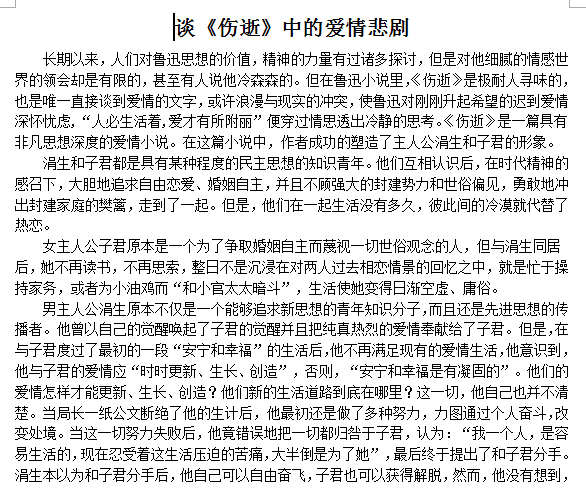 谈《伤逝》中的爱情悲剧

长期以来，人们对鲁迅思想的价值，精神的力量有过诸多探讨，但是对他细腻的情感世界的领会却是有限的，甚至有人说他冷森森的。但在鲁迅小说里,《伤逝》是极耐人寻味的,也是唯一直接谈到爱情的文字，或许浪漫与现实的冲突，使鲁迅对刚刚升起希望的迟到爱情深怀忧虑，“人必生活着,爱才有所附丽”便穿过情思透出冷静的思考。《伤逝》是一篇具有非凡思想深度的爱情小说。在这篇小说中，作者成功的塑造了主人公涓生和子君的形象。

涓生和子君都是具有某种程度的民主思想的知识青年。他们互相认识后，在时代精神的感召下，大胆地追求自由恋爱、婚姻自主，并且不顾强大的封建势力和世俗偏见，勇敢地冲出封建家庭的樊篱，走到了一起。但是，他们在一起生活没有多久，彼此间的冷漠就代替了热恋。

女主人公子君原本是一个为了争取婚姻自主而蔑视一切世俗观念的人，但与涓生同居后，她不再读书，不再思索，整日不是沉浸在对两人过去相恋情景的回忆之中，就是忙于操持家务，或者为小油鸡而“和小官太太暗斗”，生活使她变得日渐空虚、庸俗。

男主人公涓生原本不仅是一个能够追求新思想的青年知识分子，而且还是先进思想的传播者。他曾以自己的觉醒唤起了子君的觉醒并且把纯真热烈的爱情奉献给了子君。但是，在与子君度过了最初的一段“安宁和幸福”的生活后，他不再满足现有的爱情生活，他意识到，他与子君的爱情应“时时更新、生长、创造”，否则，“安宁和幸福是有凝固的”。他们的爱情怎样才能更新、生长、创造？他们新的生活道路到底在哪里？这一切，他自己也并不清楚。当局长一纸公文断绝了他的生计后，他最初还是做了多种努力，力图通过个人奋斗，改变处境。当这一切努力失败后，他竟错误地把一切都归咎于子君，认为：“我一个人，是容易生活的，现在忍受着这生活压迫的苦痛，大半倒是为了她”，最后终于提出了和子君分手。涓生本以为和子君分手后，他自己可以自由奋飞，子君也可以获得解脱，然而，他没有想到，